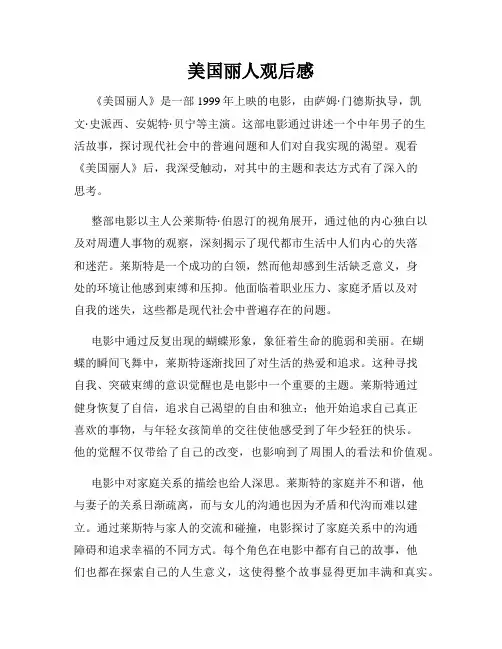 美国丽人观后感

《美国丽人》是一部 1999 年上映的电影，由萨姆·门德斯执导，凯文·史派西、安妮特·贝宁等主演。这部电影通过讲述一个中年男子的生活故事，探讨现代社会中的普遍问题和人们对自我实现的渴望。观看《美国丽人》后，我深受触动，对其中的主题和表达方式有了深入的思考。

整部电影以主人公莱斯特·伯恩汀的视角展开，通过他的内心独白以及对周遭人事物的观察，深刻揭示了现代都市生活中人们内心的失落和迷茫。莱斯特是一个成功的白领，然而他却感到生活缺乏意义，身处的环境让他感到束缚和压抑。他面临着职业压力、家庭矛盾以及对自我的迷失，这些都是现代社会中普遍存在的问题。

电影中通过反复出现的蝴蝶形象，象征着生命的脆弱和美丽。在蝴蝶的瞬间飞舞中，莱斯特逐渐找回了对生活的热爱和追求。这种寻找自我、突破束缚的意识觉醒也是电影中一个重要的主题。莱斯特通过健身恢复了自信，追求自己渴望的自由和独立；他开始追求自己真正喜欢的事物，与年轻女孩简单的交往使他感受到了年少轻狂的快乐。他的觉醒不仅带给了自己的改变，也影响到了周围人的看法和价值观。

电影中对家庭关系的描绘也给人深思。莱斯特的家庭并不和谐，他与妻子的关系日渐疏离，而与女儿的沟通也因为矛盾和代沟而难以建立。通过莱斯特与家人的交流和碰撞，电影探讨了家庭关系中的沟通障碍和追求幸福的不同方式。每个角色在电影中都有自己的故事，他们也都在探索自己的人生意义，这使得整个故事显得更加丰满和真实。